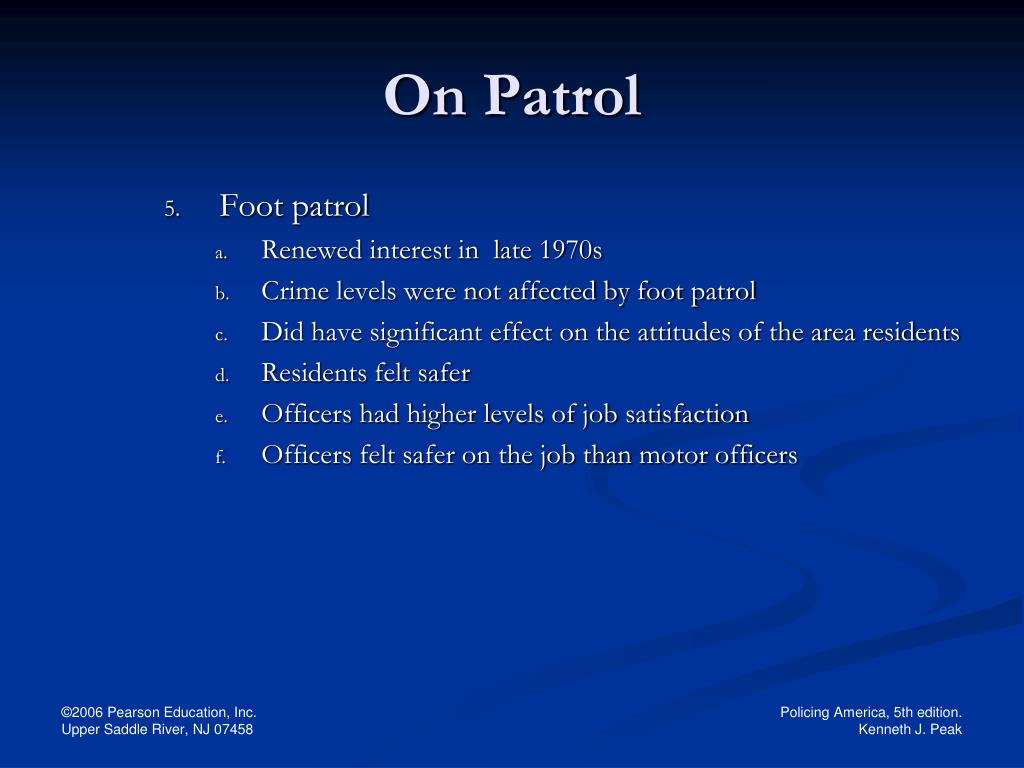 On Patrol

5. Foot patrol

a. Renewed interest in late 1970s

b. Crime levels were not affected by foot patrol

c. Did have significant effect on the attitudes of the area residents

d. Residents felt safer

e. Officers had higher levels of job satisfaction

f. Officers felt safer on the job than motor officers

©2006 Pearson Education, Inc.
Upper Saddle River, NJ 07458

Policing America, 5th edition.
Kenneth J. Peak